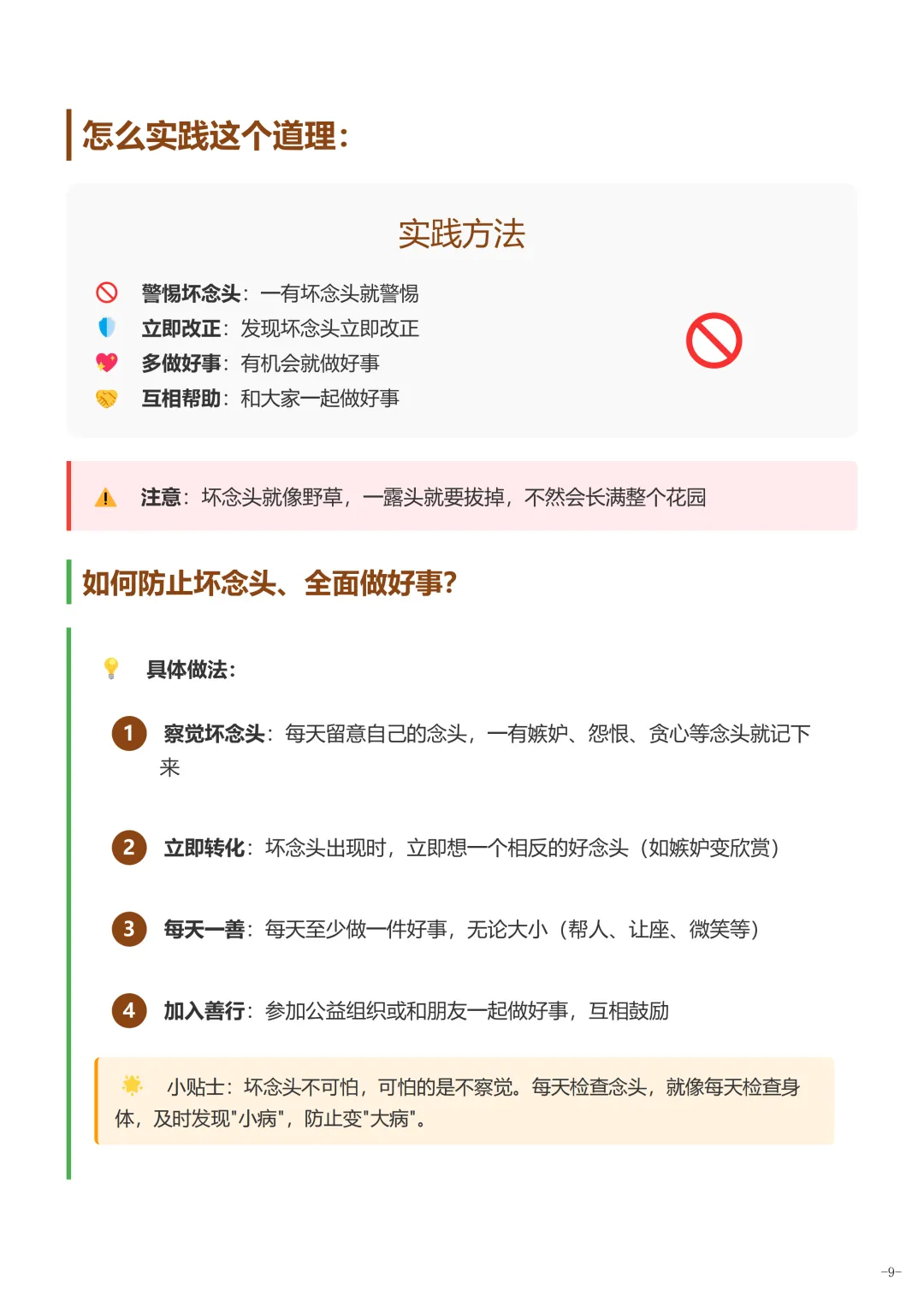 怎么实践这个道理:

实践方法

警惕坏念头：一有坏念头就警惕
立即改正：发现坏念头立即改正
多做好事：有机会就做好事
互相帮助：和大家一起做好事

注意：坏念头就像野草，一露头就要拔掉，不然会长满整个花园

如何防止坏念头、全面做好事?

具体做法:

1 察觉坏念头：每天留意自己的念头，一有嫉妒、怨恨、贪心等念头就记下来

2 立即转化：坏念头出现时，立即想一个相反的好念头（如嫉妒变欣赏）

3 每天一善：每天至少做一件好事，无论大小（帮人、让座、微笑等）

4 加入善行：参加公益组织或和朋友一起做好事，互相鼓励

小贴士：坏念头不可怕，可怕的是不察觉。每天检查念头，就像每天检查身体，及时发现"小病"，防止变"大病"。

-9-